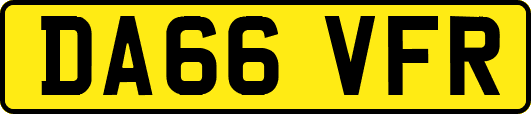 DA66 VFR